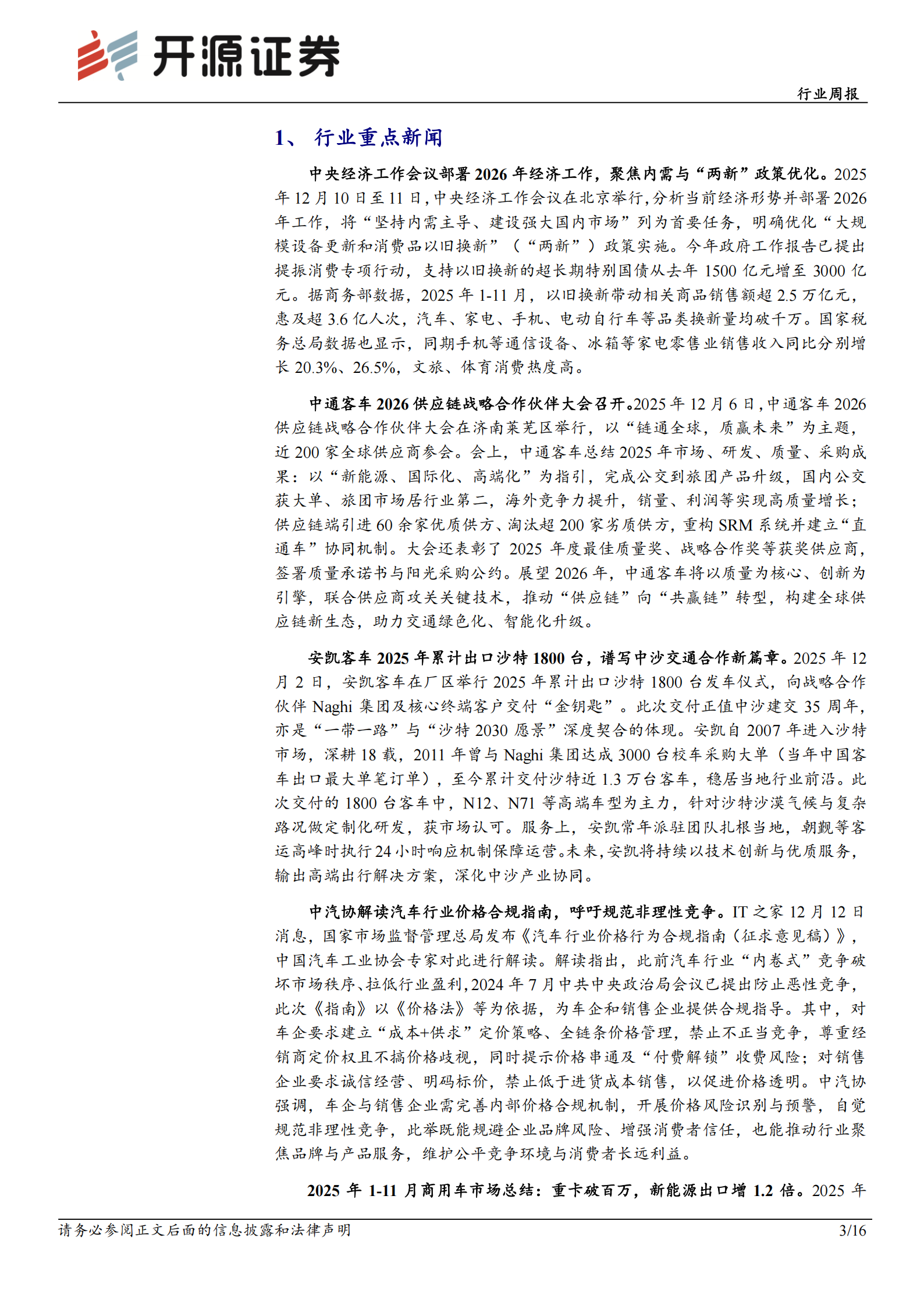 开源证券

行业周报

1、 行业重点新闻

中央经济工作会议部署 2026 年经济工作，聚焦内需与“两新”政策优化。2025 年 12 月 10 日至 11 日，中央经济工作会议在北京举行，分析当前经济形势并部署 2026 年工作，将“坚持内需主导、建设强大国内市场”列为首要任务，明确优化“大规模设备更新和消费品以旧换新”（“两新”）政策实施。今年政府工作报告已提出提振消费专项行动，支持以旧换新的超长期特别国债从去年 1500 亿元增至 3000 亿元。据商务部数据，2025 年 1-11 月，以旧换新带动相关商品销售额超 2.5 万亿元，惠及超 3.6 亿人次，汽车、家电、手机、电动自行车等品类换新量均破千万。国家税务总局数据也显示，同期手机等通信设备、冰箱等家电零售业销售收入同比分别增长 20.3%、26.5%，文旅、体育消费热度高。

中通客车 2026 供应链战略合作伙伴大会召开。2025 年 12 月 6 日，中通客车 2026 供应链战略合作伙伴大会在济南莱芜区举行，以“链通全球，质赢未来”为主题，近 200 家全球供应商参会。会上，中通客车总结 2025 年市场、研发、质量、采购成果：以“新能源、国际化、高端化”为指引，完成公交到旅团产品升级，国内公交获大单、旅团市场居行业第二，海外竞争力提升，销量、利润等实现高质量增长；供应链端引进 60 余家优质供方、淘汰超 200 家劣质供方，重构 SRM 系统并建立“直通车”协同机制。大会还表彰了 2025 年度最佳质量奖、战略合作奖等获奖供应商，签署质量承诺书与阳光采购公约。展望 2026 年，中通客车将以质量为核心、创新为引擎，联合供应商攻关关键技术，推动“供应链”向“共赢链”转型，构建全球供应链新生态，助力交通绿色化、智能化升级。

安凯客车 2025 年累计出口沙特 1800 台，谱写中沙交通合作新篇章。2025 年 12 月 2 日，安凯客车在厂区举行 2025 年累计出口沙特 1800 台发车仪式，向战略合作伙伴 Naghi 集团及核心终端客户交付“金钥匙”。此次交付正值中沙建交 35 周年，亦是“一带一路”与“沙特 2030 愿景”深度契合的体现。安凯自 2007 年进入沙特市场，深耕 18 载，2011 年曾与 Naghi 集团达成 3000 台校车采购大单（当年中国客车出口最大单笔订单），至今累计交付沙特近 1.3 万台客车，稳居当地行业前沿。此次交付的 1800 台客车中，N12、N71 等高端车型为主力，针对沙特沙漠气候与复杂路况做定制化研发，获市场认可。服务上，安凯常年派驻团队扎根当地，朝觐等客运高峰时执行 24 小时响应机制保障运营。未来，安凯将持续以技术创新与优质服务，输出高端出行解决方案，深化中沙产业协同。

中汽协解读汽车行业价格合规指南，呼吁规范非理性竞争。IT 之家 12 月 12 日消息，国家市场监督管理总局发布《汽车行业价格行为合规指南（征求意见稿）》，中国汽车工业协会专家对此进行解读。解读指出，此前汽车行业“内卷式”竞争破坏市场秩序、拉低行业盈利，2024 年 7 月中共中央政治局会议已提出防止恶性竞争，此次《指南》以《价格法》等为依据，为车企和销售企业提供合规指导。其中，对车企要求建立“成本+供求”定价策略、全链条价格管理，禁止不正当竞争，尊重经销商定价权且不搞价格歧视，同时提示价格串通及“付费解锁”收费风险；对销售企业要求诚信经营、明码标价，禁止低于进货成本销售，以促进价格透明。中汽协强调，车企与销售企业需完善内部价格合规机制，开展价格风险识别与预警，自觉规范非理性竞争，此举既能规避企业品牌风险、增强消费者信任，也能推动行业聚焦品牌与产品服务，维护公平竞争环境与消费者长远利益。

2025 年 1-11 月商用车市场总结：重卡破百万，新能源出口增 1.2 倍。2025 年

请务必参阅正文后面的信息披露和法律声明 3/16